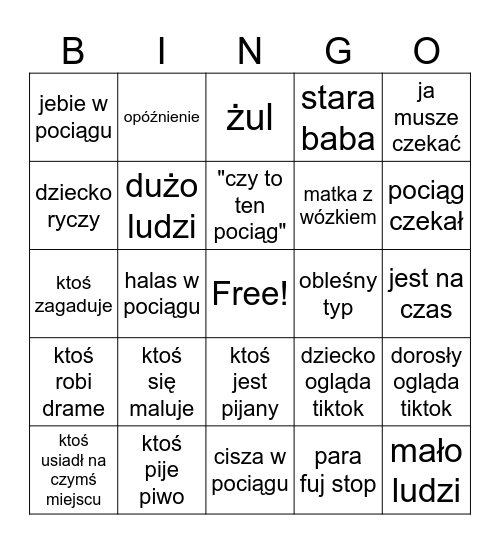 | B | I | N | G | O |
|---|---|---|---|---|
| jebie w pociągu | opóźnienie | żul | stara baba | ja musze czekać |
| dziecko ryczy | dużo ludzi | "czy to ten pociąg" | matka z wózkiem | pociąg czekał |
| ktoś zagaduje | halas w pociągu | Free! | obleśny typ | jest na czas |
| ktoś robi drame | ktoś się maluje | ktoś jest pijany | dziecko ogląda tiktok | dorosły ogląda tiktok |
| ktoś usiadł na czymś miejscu | ktoś pije piwo | cisza w pociągu | para fuj stop | mało ludzi |